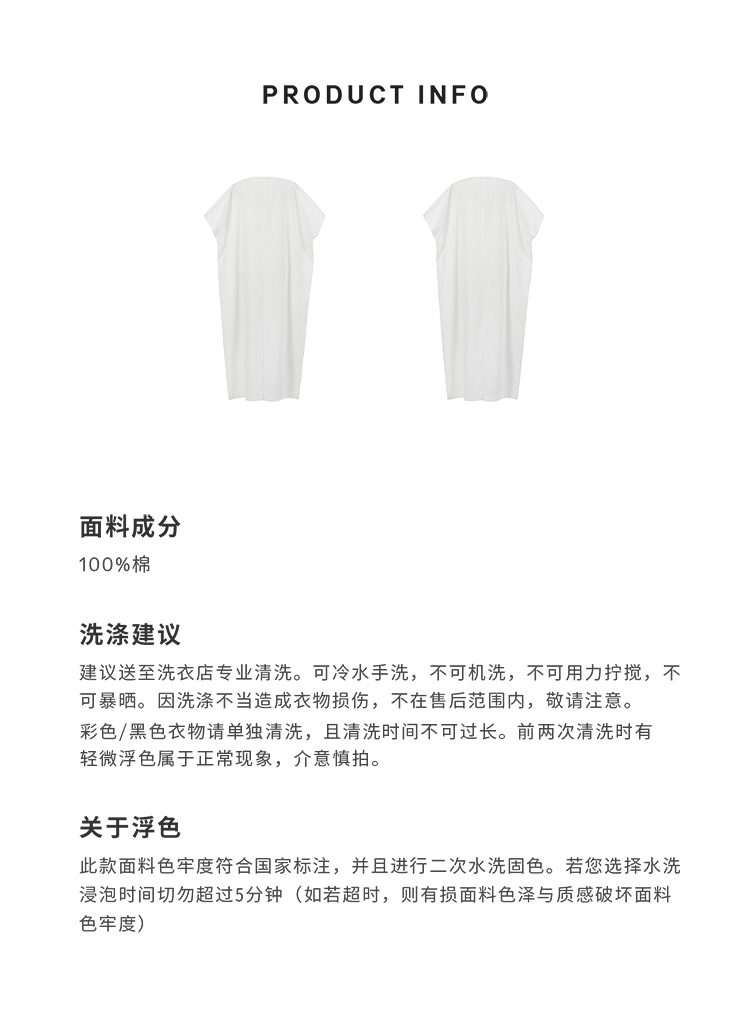 PRODUCT INFO

面料成分

100%棉

洗涤建议

建议送至洗衣店专业清洗。可冷水手洗，不可机洗，不可用力拧搅，不可暴晒。因洗涤不当造成衣物损伤，不在售后范围内，敬请注意。

彩色/黑色衣物请单独清洗，且清洗时间不可过长。前两次清洗时有轻微浮色属于正常现象，介意慎拍。

关于浮色

此款面料色牢度符合国家标注，并且进行二次水洗固色。若您选择水洗浸泡时间切勿超过5分钟（如若超时，则有损面料色泽与质感破坏面料色牢度）